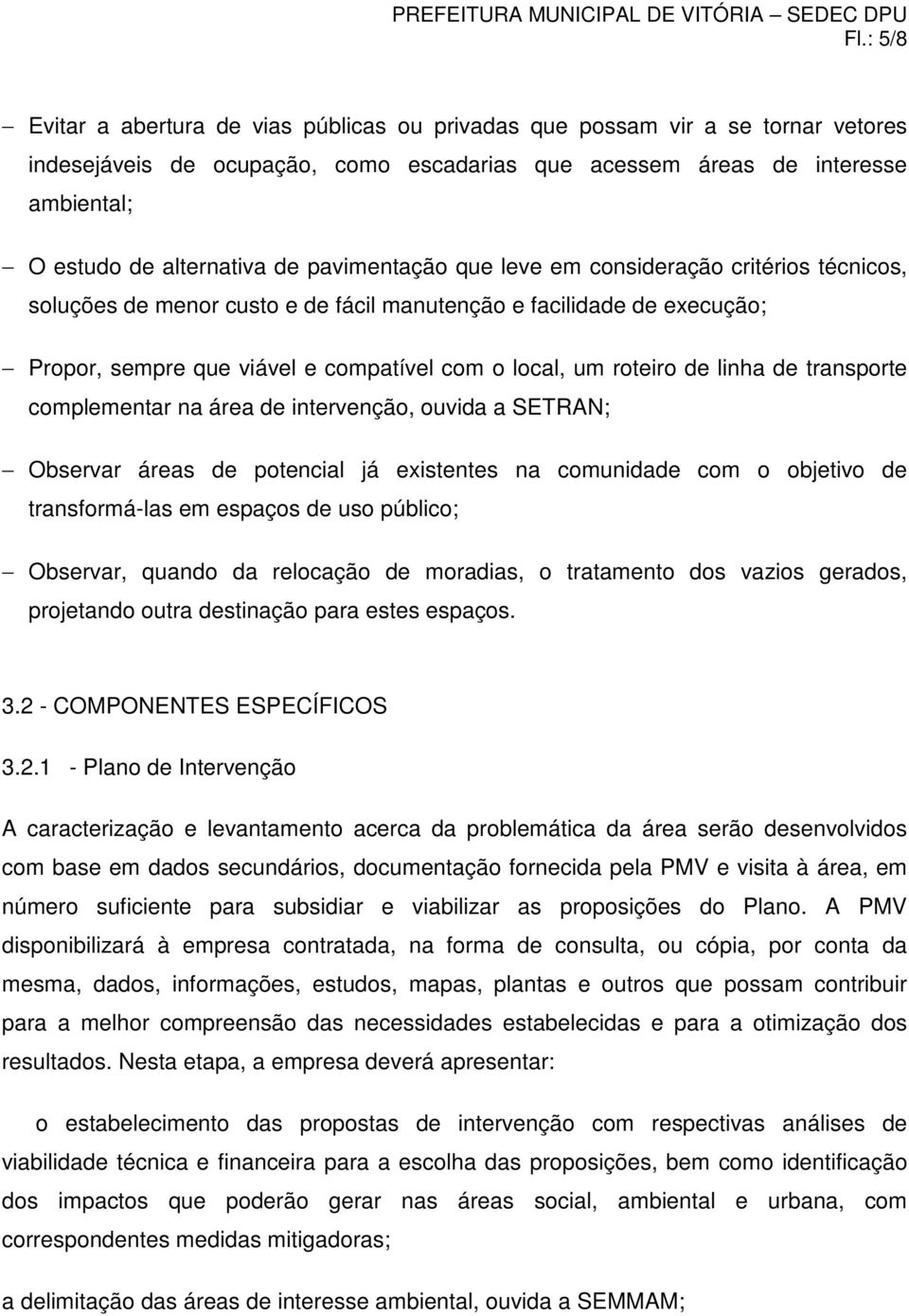 PREFEITURA MUNICIPAL DE VITÓRIA – SEDEC DPU
Fl.: 5/8

– Evitar a abertura de vias públicas ou privadas que possam vir a se tornar vetores indesejáveis de ocupação, como escadarias que acessem áreas de interesse ambiental;

– O estudo de alternativa de pavimentação que leve em consideração critérios técnicos, soluções de menor custo e de fácil manutenção e facilidade de execução;

– Propor, sempre que viável e compatível com o local, um roteiro de linha de transporte complementar na área de intervenção, ouvida a SETRAN;

– Observar áreas de potencial já existentes na comunidade com o objetivo de transformá-las em espaços de uso público;

– Observar, quando da relocação de moradias, o tratamento dos vazios gerados, projetando outra destinação para estes espaços.

3.2 - COMPONENTES ESPECÍFICOS

3.2.1 - Plano de Intervenção

A caracterização e levantamento acerca da problemática da área serão desenvolvidos com base em dados secundários, documentação fornecida pela PMV e visita à área, em número suficiente para subsidiar e viabilizar as proposições do Plano. A PMV disponibilizará à empresa contratada, na forma de consulta, ou cópia, por conta da mesma, dados, informações, estudos, mapas, plantas e outros que possam contribuir para a melhor compreensão das necessidades estabelecidas e para a otimização dos resultados. Nesta etapa, a empresa deverá apresentar:

o estabelecimento das propostas de intervenção com respectivas análises de viabilidade técnica e financeira para a escolha das proposições, bem como identificação dos impactos que poderão gerar nas áreas social, ambiental e urbana, com correspondentes medidas mitigadoras;

a delimitação das áreas de interesse ambiental, ouvida a SEMMAM;